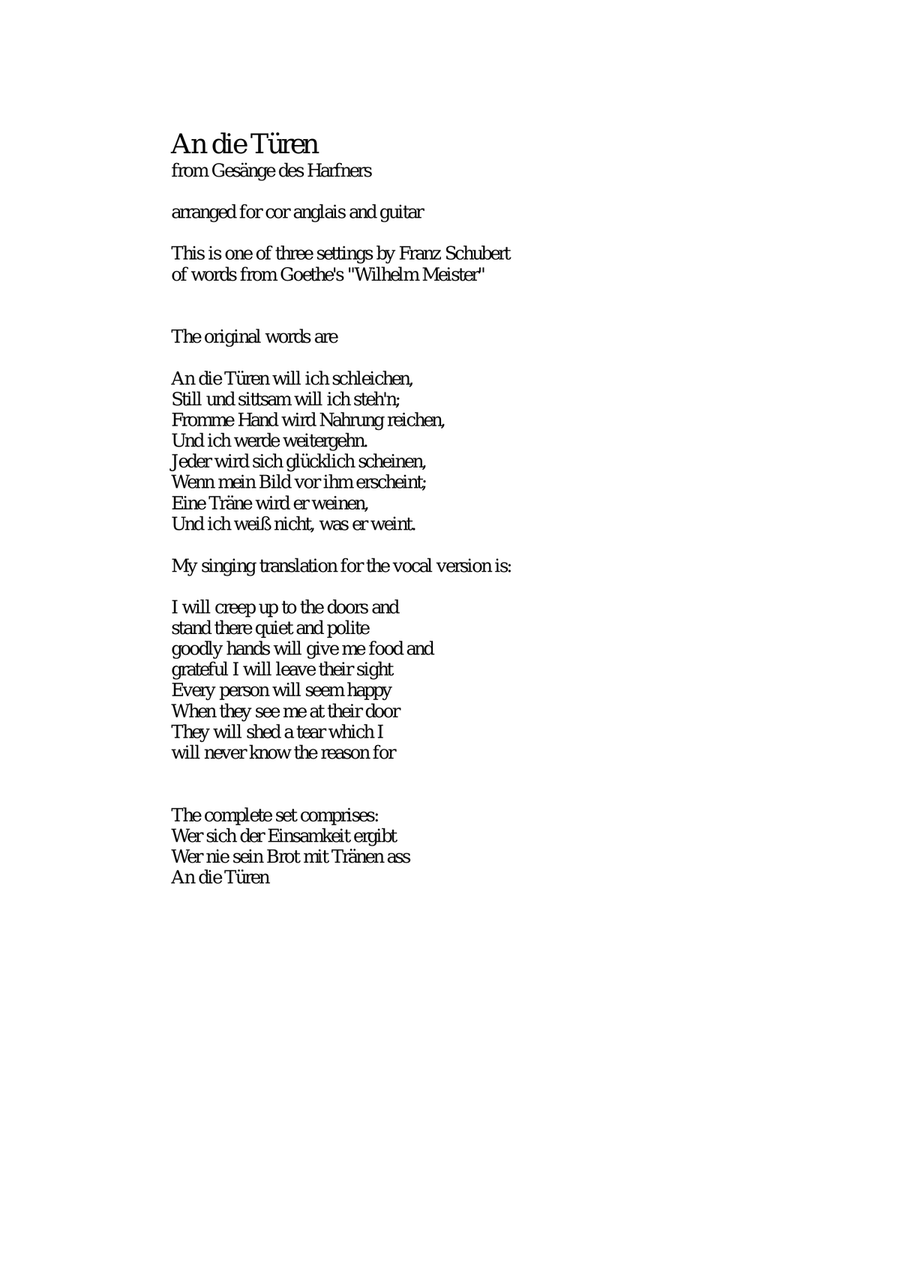 An die Türen
from Gesänge des Harfners

arranged for cor anglais and guitar

This is one of three settings by Franz Schubert
of words from Goethe's "Wilhelm Meister"

The original words are

An die Türen will ich schleichen,
Still und sittsam will ich steh'n;
Fromme Hand wird Nahrung reichen,
Und ich werde weitergehn.
Jeder wird sich glücklich scheinen,
Wenn mein Bild vor ihm erscheint;
Eine Träne wird er weinen,
Und ich weiß nicht, was er weint.

My singing translation for the vocal version is:

I will creep up to the doors and
stand there quiet and polite
goodly hands will give me food and
grateful I will leave their sight
Every person will seem happy
When they see me at their door
They will shed a tear which I
will never know the reason for

The complete set comprises:
Wer sich der Einsamkeit ergibt
Wer nie sein Brot mit Tränen ass
An die Türen